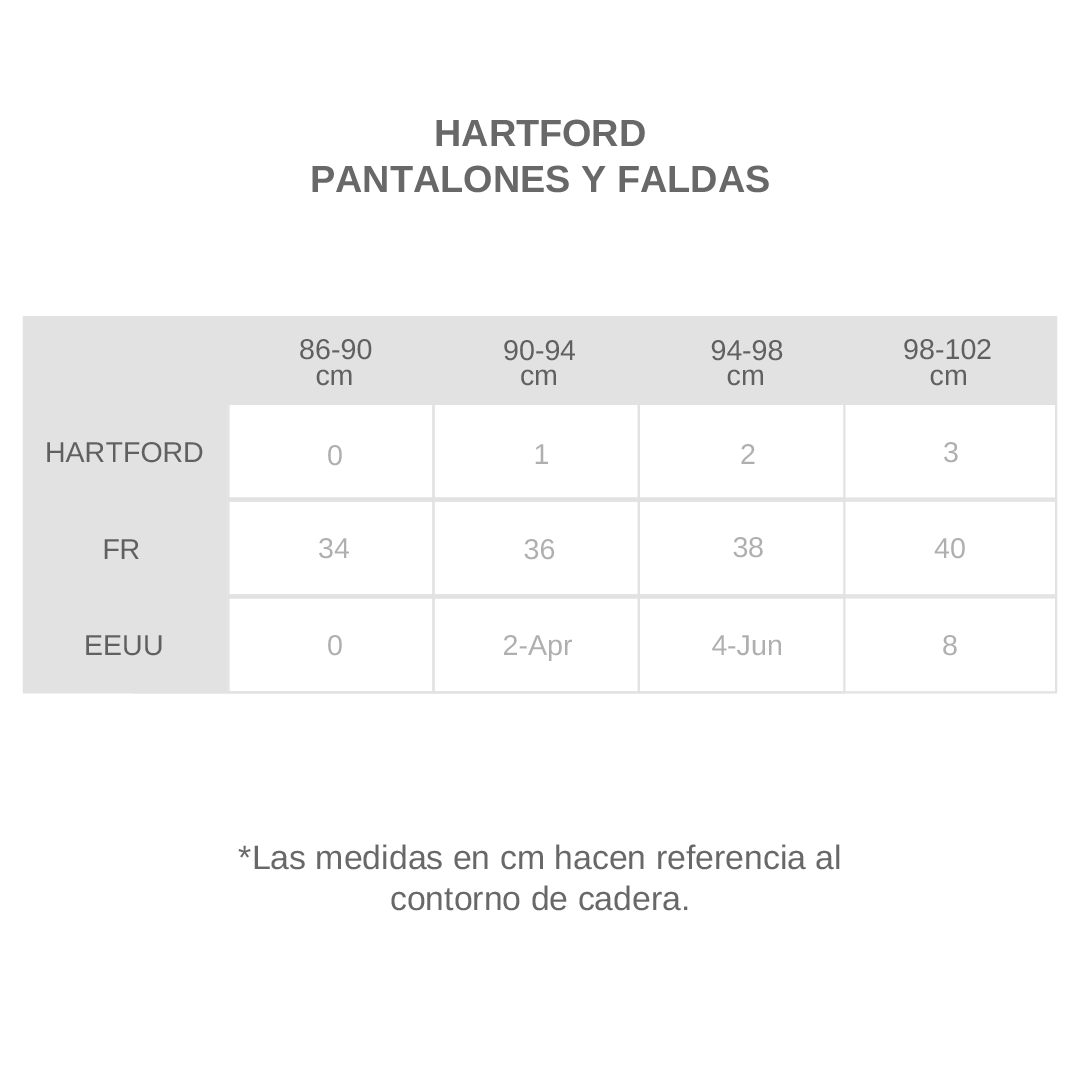 HARTFORD
PANTALONES Y FALDAS

|  | 86-90 cm | 90-94 cm | 94-98 cm | 98-102 cm |
|---|---|---|---|---|
| HARTFORD | 0 | 1 | 2 | 3 |
| FR | 34 | 36 | 38 | 40 |
| EEUU | 0 | 2-Apr | 4-Jun | 8 |

*Las medidas en cm hacen referencia al contorno de cadera.